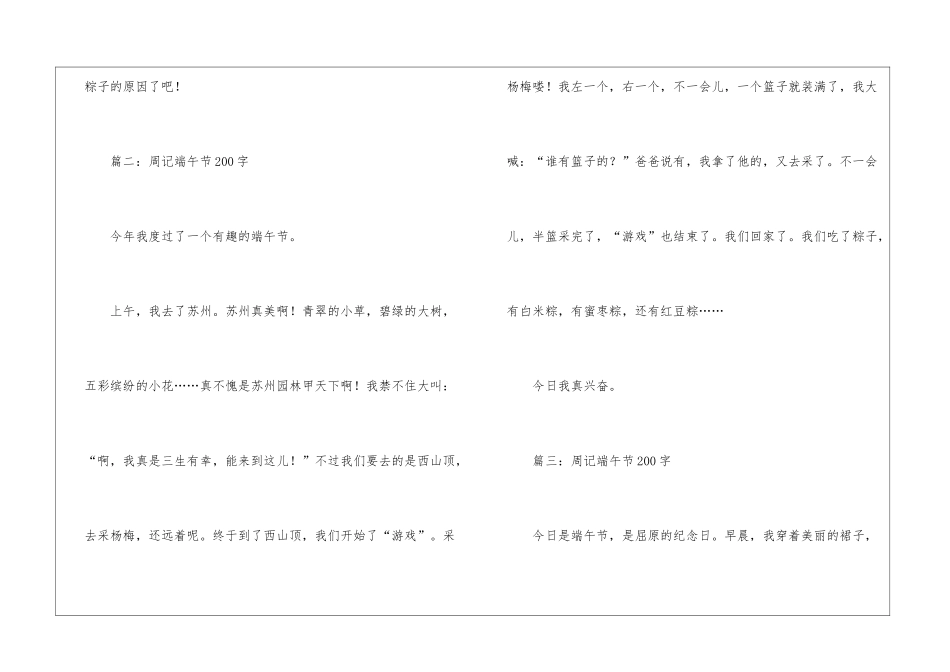 粽子的原因了吧！

篇二：周记端午节200字

今年我度过了一个有趣的端午节。

上午，我去了苏州。苏州真美啊！青翠的小草，碧绿的大树，五彩缤纷的小花……真不愧是苏州园林甲天下啊！我禁不住大叫：“啊，我真是三生有幸，能来到这儿！”不过我们要去的是西山顶，去采杨梅，还远着呢。终于到了西山顶，我们开始了“游戏”。采杨梅喽！我左一个，右一个，不一会儿，一个篮子就装满了，我大喊：“谁有篮子的？”爸爸说有，我拿了他的，又去采了。不一会儿，半篮采完了，“游戏”也结束了。我们回家了。我们吃了粽子，有白米粽，有蜜枣粽，还有红豆粽……

今日我真兴奋。

篇三：周记端午节200字

今日是端午节，是屈原的纪念日。早晨，我穿着美丽的裙子，